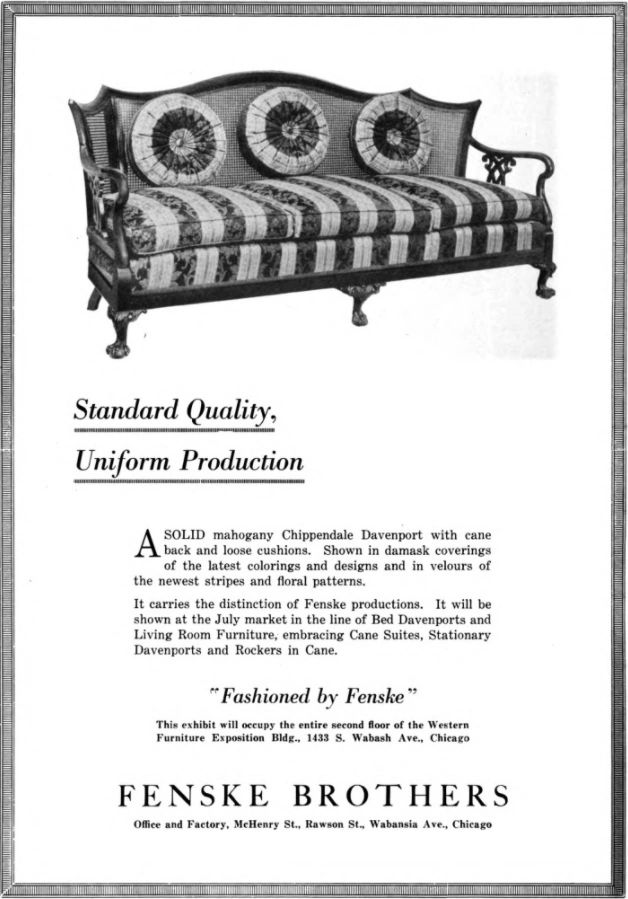 Standard Quality,

Uniform Production

A SOLID mahogany Chippendale Davenport with cane back and loose cushions. Shown in damask coverings of the latest colorings and designs and in velours of the newest stripes and floral patterns.

It carries the distinction of Fenske productions. It will be shown at the July market in the line of Bed Davenports and Living Room Furniture, embracing Cane Suites, Stationary Davenports and Rockers in Cane.

"Fashioned by Fenske"

This exhibit will occupy the entire second floor of the Western Furniture Exposition Bldg., 1433 S. Wabash Ave., Chicago

FENSKE BROTHERS

Office and Factory, McHenry St., Rawson St., Wabansia Ave., Chicago